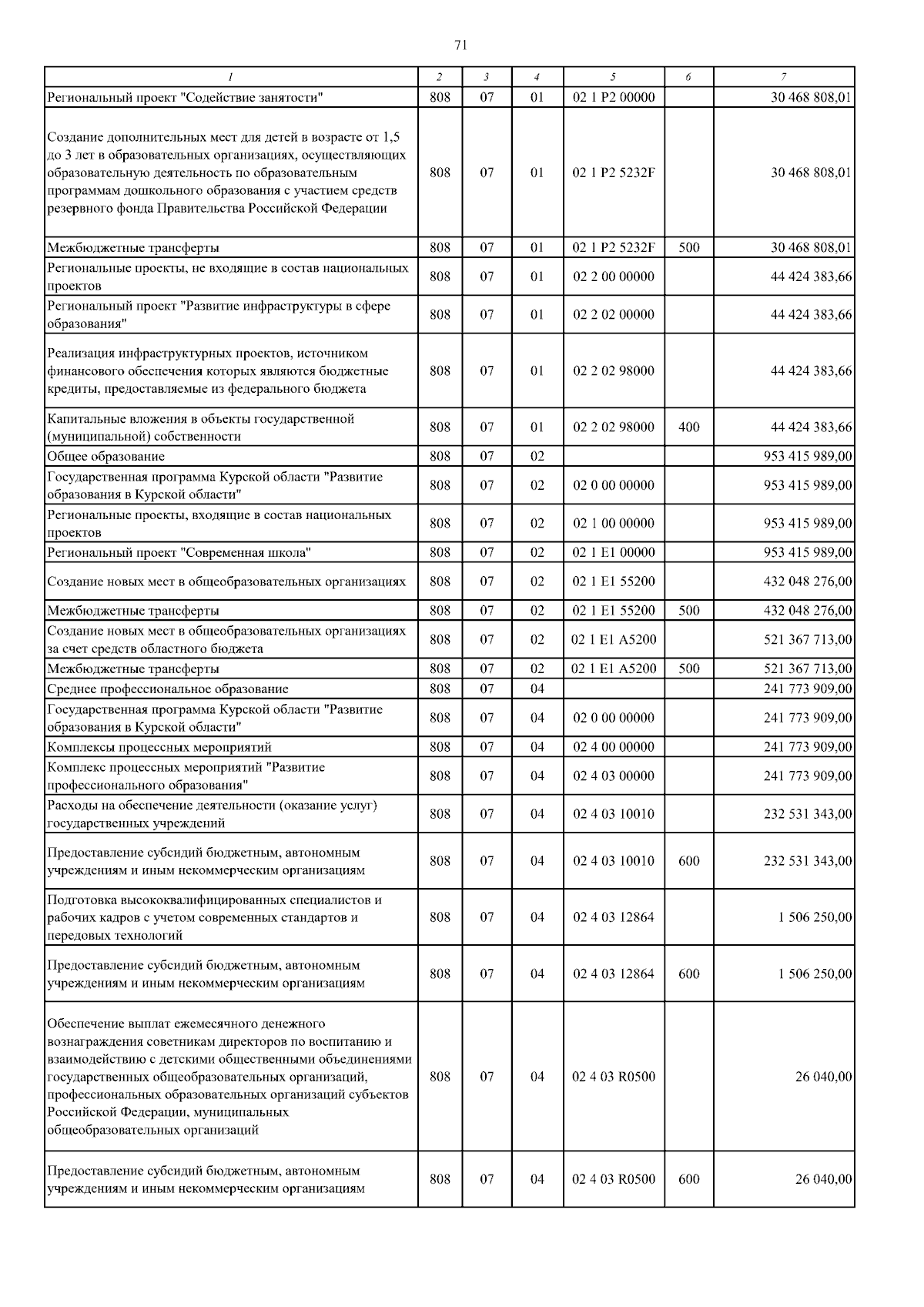 71

| 1 | 2 | 3 | 4 | 5 | 6 | 7 |
|---|---|---|---|---|---|---|
| Региональный проект "Содействие занятости" | 808 | 07 | 01 | 02 1 P2 00000 | | 30 468 808,01 |
| Создание дополнительных мест для детей в возрасте от 1,5 до 3 лет в образовательных организациях, осуществляющих образовательную деятельность по образовательным программам дошкольного образования с участием средств резервного фонда Правительства Российской Федерации | 808 | 07 | 01 | 02 1 P2 5232F | | 30 468 808,01 |
| Межбюджетные трансферты | 808 | 07 | 01 | 02 1 P2 5232F | 500 | 30 468 808,01 |
| Региональные проекты, не входящие в состав национальных проектов | 808 | 07 | 01 | 02 2 00 00000 | | 44 424 383,66 |
| Региональный проект "Развитие инфраструктуры в сфере образования" | 808 | 07 | 01 | 02 2 02 00000 | | 44 424 383,66 |
| Реализация инфраструктурных проектов, источником финансового обеспечения которых являются бюджетные кредиты, предоставляемые из федерального бюджета | 808 | 07 | 01 | 02 2 02 98000 | | 44 424 383,66 |
| Капитальные вложения в объекты государственной (муниципальной) собственности | 808 | 07 | 01 | 02 2 02 98000 | 400 | 44 424 383,66 |
| Общее образование | 808 | 07 | 02 | | | 953 415 989,00 |
| Государственная программа Курской области "Развитие образования в Курской области" | 808 | 07 | 02 | 02 0 00 00000 | | 953 415 989,00 |
| Региональные проекты, входящие в состав национальных проектов | 808 | 07 | 02 | 02 1 00 00000 | | 953 415 989,00 |
| Региональный проект "Современная школа" | 808 | 07 | 02 | 02 1 E1 00000 | | 953 415 989,00 |
| Создание новых мест в общеобразовательных организациях | 808 | 07 | 02 | 02 1 E1 55200 | | 432 048 276,00 |
| Межбюджетные трансферты | 808 | 07 | 02 | 02 1 E1 55200 | 500 | 432 048 276,00 |
| Создание новых мест в общеобразовательных организациях за счет средств областного бюджета | 808 | 07 | 02 | 02 1 E1 A5200 | | 521 367 713,00 |
| Межбюджетные трансферты | 808 | 07 | 02 | 02 1 E1 A5200 | 500 | 521 367 713,00 |
| Среднее профессиональное образование | 808 | 07 | 04 | | | 241 773 909,00 |
| Государственная программа Курской области "Развитие образования в Курской области" | 808 | 07 | 04 | 02 0 00 00000 | | 241 773 909,00 |
| Комплексы процессных мероприятий | 808 | 07 | 04 | 02 4 00 00000 | | 241 773 909,00 |
| Комплекс процессных мероприятий "Развитие профессионального образования" | 808 | 07 | 04 | 02 4 03 00000 | | 241 773 909,00 |
| Расходы на обеспечение деятельности (оказание услуг) государственных учреждений | 808 | 07 | 04 | 02 4 03 10010 | | 232 531 343,00 |
| Предоставление субсидий бюджетным, автономным учреждениям и иным некоммерческим организациям | 808 | 07 | 04 | 02 4 03 10010 | 600 | 232 531 343,00 |
| Подготовка высококвалифицированных специалистов и рабочих кадров с учетом современных стандартов и передовых технологий | 808 | 07 | 04 | 02 4 03 12864 | | 1 506 250,00 |
| Предоставление субсидий бюджетным, автономным учреждениям и иным некоммерческим организациям | 808 | 07 | 04 | 02 4 03 12864 | 600 | 1 506 250,00 |
| Обеспечение выплат ежемесячного денежного вознаграждения советникам директоров по воспитанию и взаимодействию с детскими общественными объединениями государственных общеобразовательных организаций, профессиональных образовательных организаций субъектов Российской Федерации, муниципальных общеобразовательных организаций | 808 | 07 | 04 | 02 4 03 R0500 | | 26 040,00 |
| Предоставление субсидий бюджетным, автономным учреждениям и иным некоммерческим организациям | 808 | 07 | 04 | 02 4 03 R0500 | 600 | 26 040,00 |